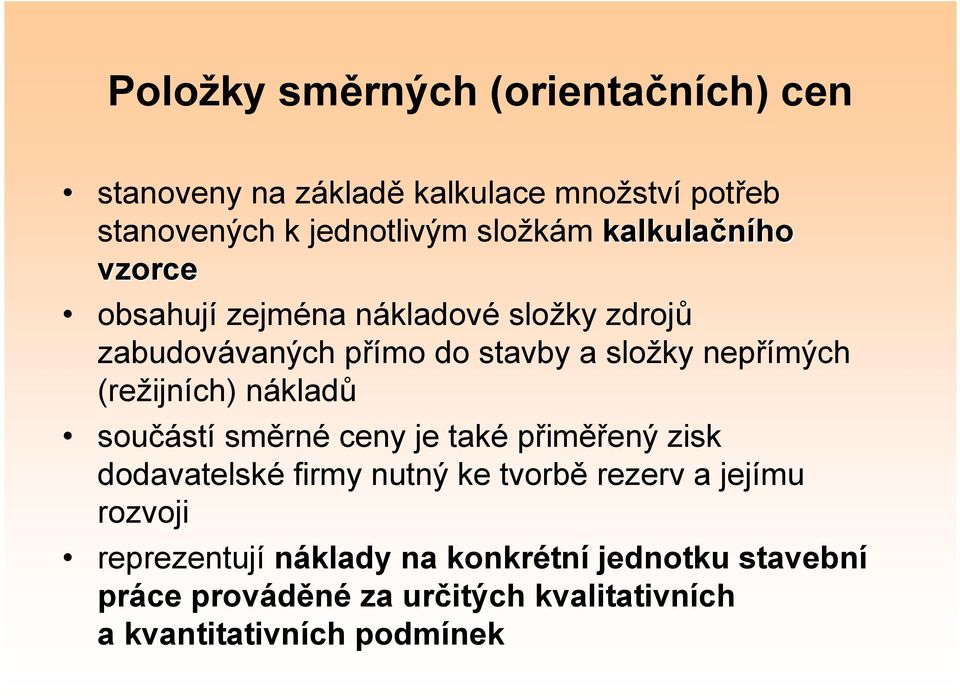 Položky směrných (orientačních) cen

• stanoveny na základě kalkulace množství potřeb stanovených k jednotlivým složkám kalkulačního vzorce

• obsahují zejména nákladové složky zdrojů zabudovávaných přímo do stavby a složky nepřímých (režijních) nákladů

• součástí směrné ceny je také přiměřený zisk dodavatelské firmy nutný ke tvorbě rezerv a jejímu rozvoji

• reprezentují náklady na konkrétní jednotku stavební práce prováděné za určitých kvalitativních a kvantitativních podmínek